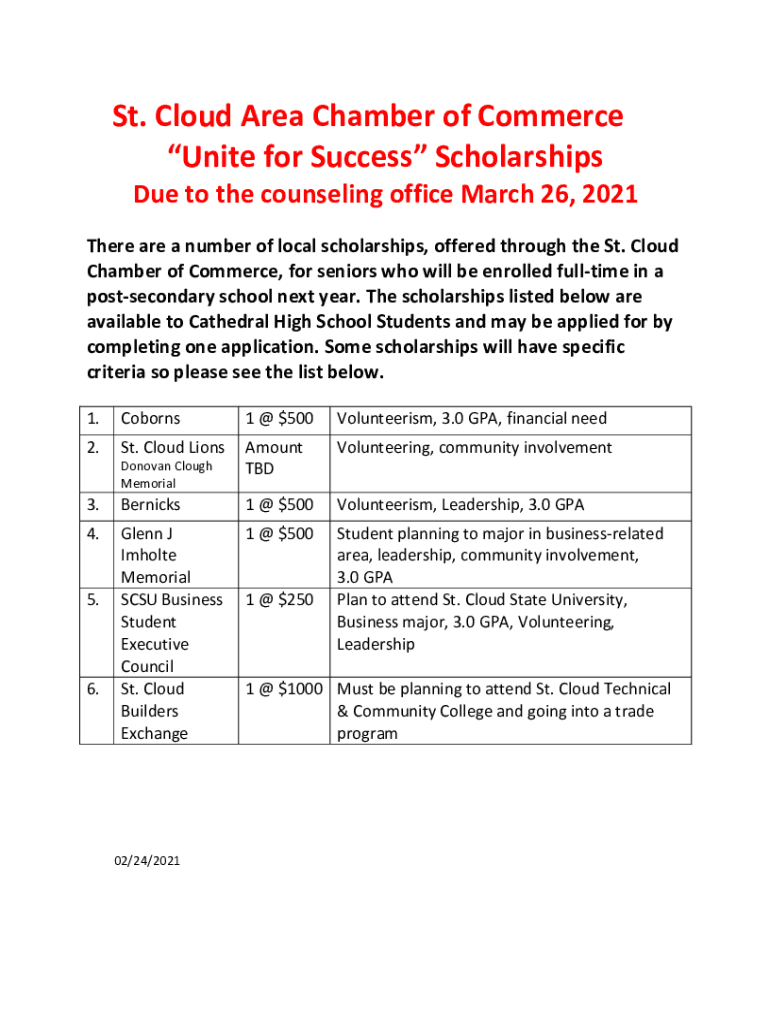 St. Cloud Area Chamber of Commerce
“Unite for Success” Scholarships
Due to the counseling office March 26, 2021

There are a number of local scholarships, offered through the St. Cloud Chamber of Commerce, for seniors who will be enrolled full-time in a post-secondary school next year. The scholarships listed below are available to Cathedral High School Students and may be applied for by completing one application. Some scholarships will have specific criteria so please see the list below.

| 1. | Coborns | 1 @ \$500 | Volunteerism, 3.0 GPA, financial need |
|---|---|---|---|
| 2. | St. Cloud Lions Donovan Clough Memorial | Amount TBD | Volunteering, community involvement |
| 3. | Bernicks | 1 @ \$500 | Volunteerism, Leadership, 3.0 GPA |
| 4. | Glenn J Imholte Memorial | 1 @ \$500 | Student planning to major in business-related area, leadership, community involvement, 3.0 GPA |
| 5. | SCSU Business Student Executive Council | 1 @ \$250 | Plan to attend St. Cloud State University, Business major, 3.0 GPA, Volunteering, Leadership |
| 6. | St. Cloud Builders Exchange | 1 @ \$1000 | Must be planning to attend St. Cloud Technical & Community College and going into a trade program |

02/24/2021